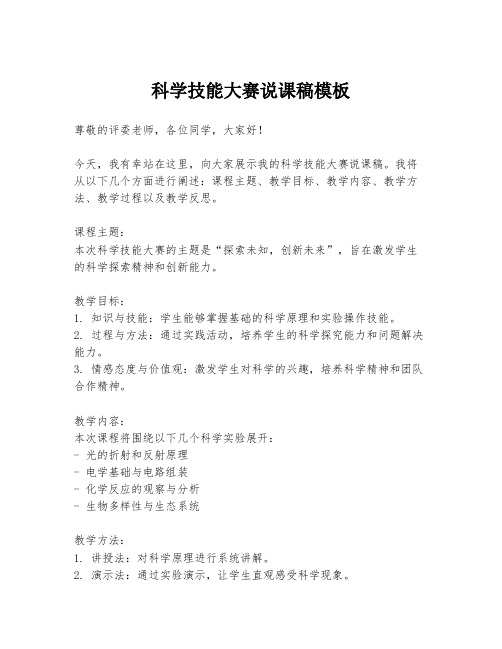 科学技能大赛说课稿模板

尊敬的评委老师，各位同学，大家好！

今天，我有幸站在这里，向大家展示我的科学技能大赛说课稿。我将从以下几个方面进行阐述：课程主题、教学目标、教学内容、教学方法、教学过程以及教学反思。

课程主题：
本次科学技能大赛的主题是“探索未知，创新未来”，旨在激发学生的科学探索精神和创新能力。

教学目标：
1. 知识与技能：学生能够掌握基础的科学原理和实验操作技能。
2. 过程与方法：通过实践活动，培养学生的科学探究能力和问题解决能力。
3. 情感态度与价值观：激发学生对科学的兴趣，培养科学精神和团队合作精神。

教学内容：
本次课程将围绕以下几个科学实验展开：
- 光的折射和反射原理
- 电学基础与电路组装
- 化学反应的观察与分析
- 生物多样性与生态系统

教学方法：
1. 讲授法：对科学原理进行系统讲解。
2. 演示法：通过实验演示，让学生直观感受科学现象。